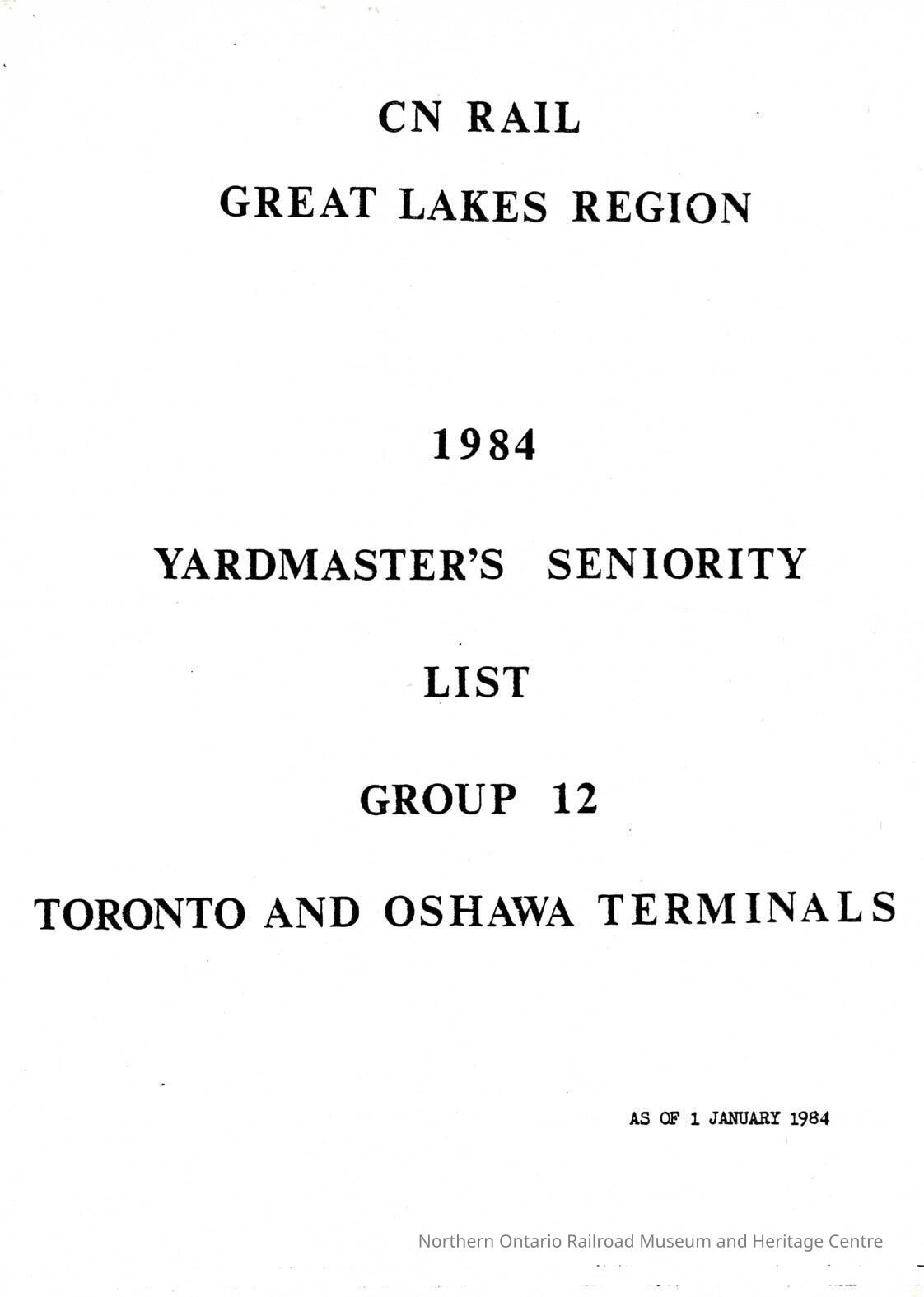 CN RAIL

GREAT LAKES REGION

1984

YARDMASTER'S SENIORITY

LIST

GROUP 12

TORONTO AND OSHAWA TERMINALS

AS OF 1 JANUARY 1984

Northern Ontario Railroad Museum and Heritage Centre